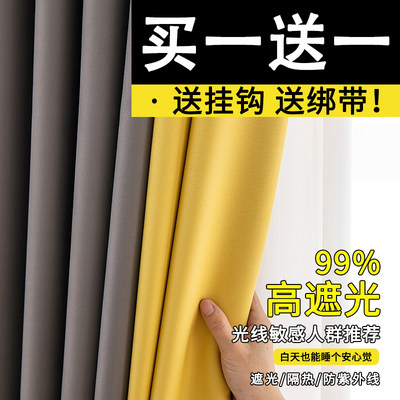 买一送一

· 送挂钩 送绑带！

99%
高遮光
光线敏感人群推荐
白天也能睡个安心觉
遮光/隔热/防紫外线